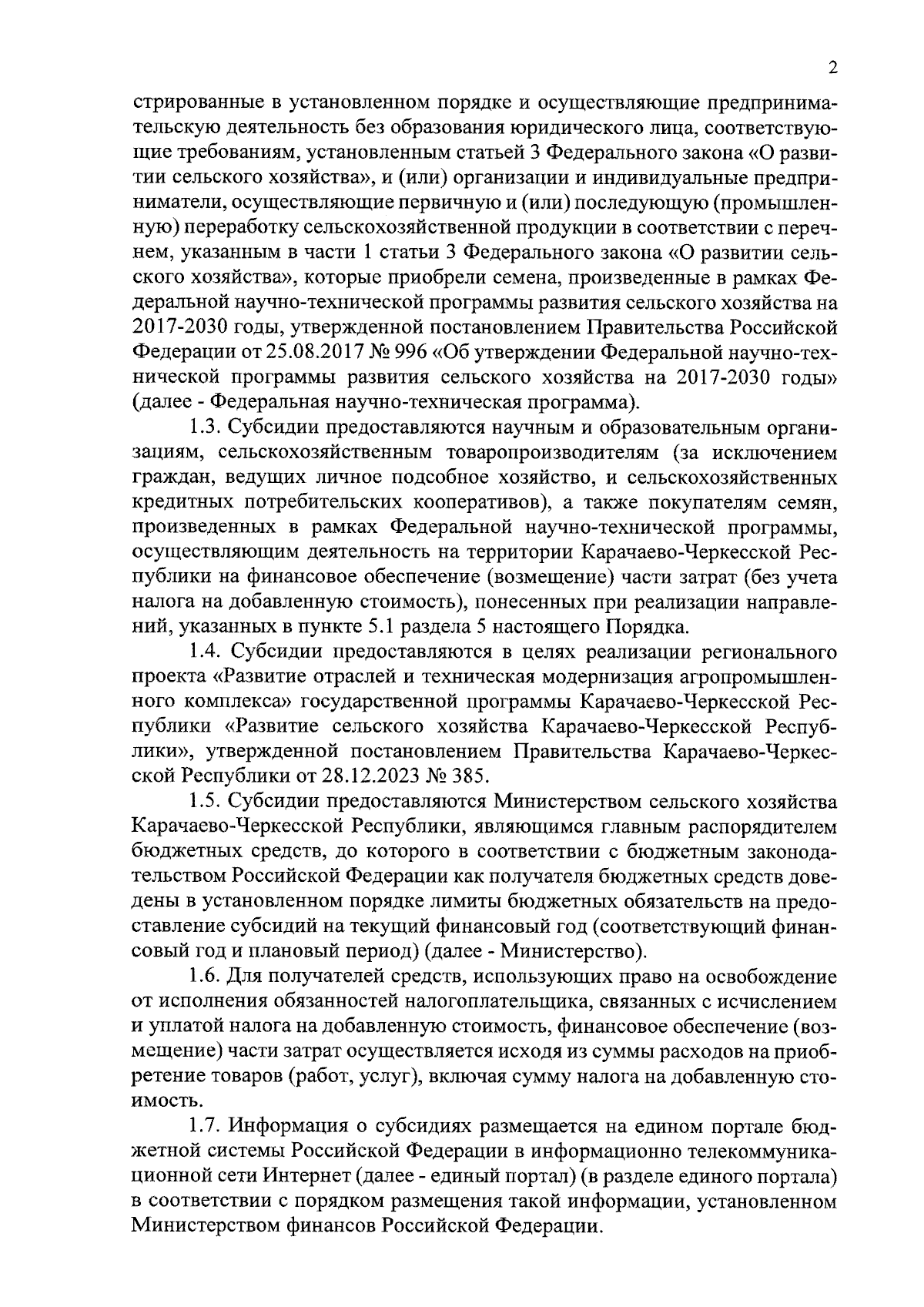 2

стрированные в установленном порядке и осуществляющие предпринимательскую деятельность без образования юридического лица, соответствующие требованиям, установленным статьей 3 Федерального закона «О развитии сельского хозяйства», и (или) организации и индивидуальные предприниматели, осуществляющие первичную и (или) последующую (промышленную) переработку сельскохозяйственной продукции в соответствии с перечнем, указанным в части 1 статьи 3 Федерального закона «О развитии сельского хозяйства», которые приобрели семена, произведенные в рамках Федеральной научно-технической программы развития сельского хозяйства на 2017-2030 годы, утвержденной постановлением Правительства Российской Федерации от 25.08.2017 № 996 «Об утверждении Федеральной научно-технической программы развития сельского хозяйства на 2017-2030 годы» (далее - Федеральная научно-техническая программа).

1.3. Субсидии предоставляются научным и образовательным организациям, сельскохозяйственным товаропроизводителям (за исключением граждан, ведущих личное подсобное хозяйство, и сельскохозяйственных кредитных потребительских кооперативов), а также покупателям семян, произведенных в рамках Федеральной научно-технической программы, осуществляющим деятельность на территории Карачаево-Черкесской Республики на финансовое обеспечение (возмещение) части затрат (без учета налога на добавленную стоимость), понесенных при реализации направлений, указанных в пункте 5.1 раздела 5 настоящего Порядка.

1.4. Субсидии предоставляются в целях реализации регионального проекта «Развитие отраслей и техническая модернизация агропромышленного комплекса» государственной программы Карачаево-Черкесской Республики «Развитие сельского хозяйства Карачаево-Черкесской Республики», утвержденной постановлением Правительства Карачаево-Черкесской Республики от 28.12.2023 № 385.

1.5. Субсидии предоставляются Министерством сельского хозяйства Карачаево-Черкесской Республики, являющимся главным распорядителем бюджетных средств, до которого в соответствии с бюджетным законодательством Российской Федерации как получателя бюджетных средств доведены в установленном порядке лимиты бюджетных обязательств на предоставление субсидий на текущий финансовый год (соответствующий финансовый год и плановый период) (далее - Министерство).

1.6. Для получателей средств, использующих право на освобождение от исполнения обязанностей налогоплательщика, связанных с исчислением и уплатой налога на добавленную стоимость, финансовое обеспечение (возмещение) части затрат осуществляется исходя из суммы расходов на приобретение товаров (работ, услуг), включая сумму налога на добавленную стоимость.

1.7. Информация о субсидиях размещается на едином портале бюджетной системы Российской Федерации в информационно телекоммуникационной сети Интернет (далее - единый портал) (в разделе единого портала) в соответствии с порядком размещения такой информации, установленном Министерством финансов Российской Федерации.